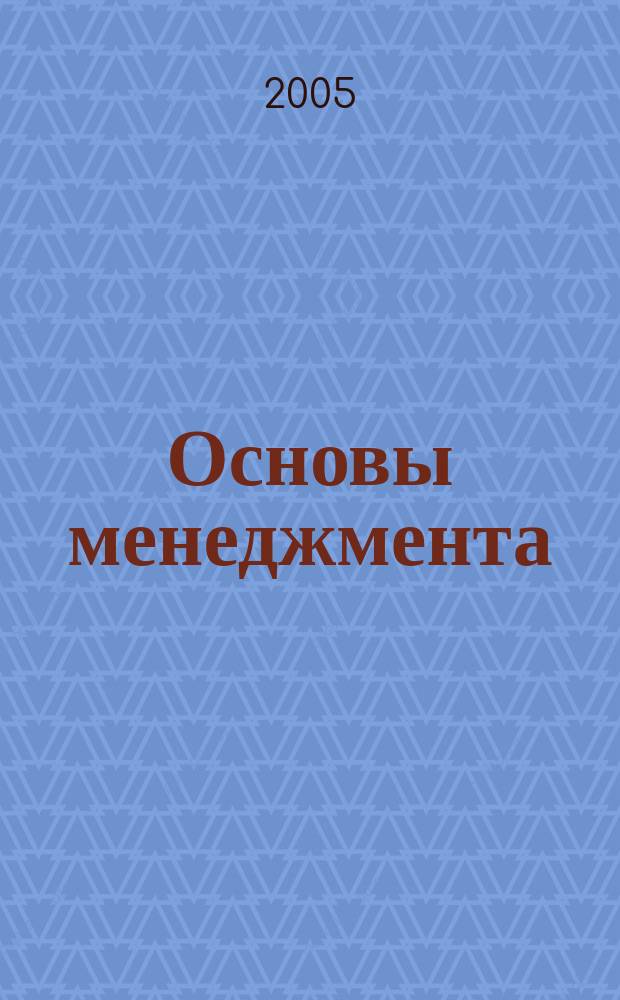 2005

Основы менеджмента